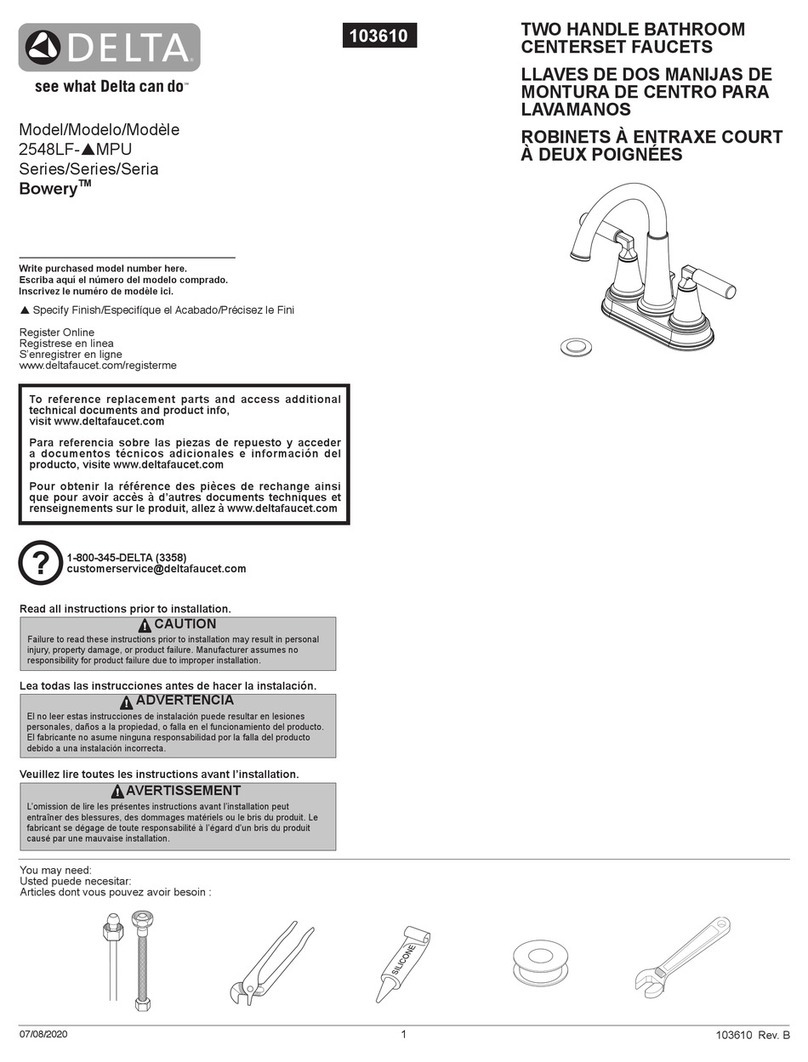 DELTA
see what Delta can do™

103610

TWO HANDLE BATHROOM CENTERSET FAUCETS

LLAVES DE DOS MANIJAS DE MONTURA DE CENTRO PARA LAVAMANOS

ROBINETS À ENTRAXE COURT À DEUX POIGNÉES

Model/Modelo/Modèle
2548LF-▲MPU
Series/Series/Seria
Bowery™

Write purchased model number here.
Escriba aquí el número del modelo comprado.
Inscrivez le numéro de modèle ici.

▲ Specify Finish/Especifique el Acabado/Précisez le Fini

Register Online
Regístrese en línea
S'enregistrer en ligne
www.deltafaucet.com/registerme

To reference replacement parts and access additional technical documents and product info, visit www.deltafaucet.com

Para referencia sobre las piezas de repuesto y acceder a documentos técnicos adicionales e información del producto, visite www.deltafaucet.com

Pour obtenir la référence des pièces de rechange ainsi que pour avoir accès à d'autres documents techniques et renseignements sur le produit, allez à www.deltafaucet.com

?
1-800-345-DELTA (3358)
customerservice@deltafaucet.com

Read all instructions prior to installation.

CAUTION
Failure to read these instructions prior to installation may result in personal injury, property damage, or product failure. Manufacturer assumes no responsibility for product failure due to improper installation.

Lea todas las instrucciones antes de hacer la instalación.

ADVERTENCIA
El no leer estas instrucciones de instalación puede resultar en lesiones personales, daños a la propiedad, o falla en el funcionamiento del producto. El fabricante no asume ninguna responsabilidad por la falla del producto debido a una instalación incorrecta.

Veuillez lire toutes les instructions avant l'installation.

AVERTISSEMENT
L'omission de lire les présentes instructions avant l'installation peut entraîner des blessures, des dommages matériels ou le bris du produit. Le fabricant se dégage de toute responsabilité à l'égard d'un bris du produit causé par une mauvaise installation.

You may need:
Usted puede necesitar:
Articles dont vous pouvez avoir besoin :

SILICONE

07/08/2020
1
103610 Rev. B